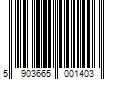 5 903665 001403